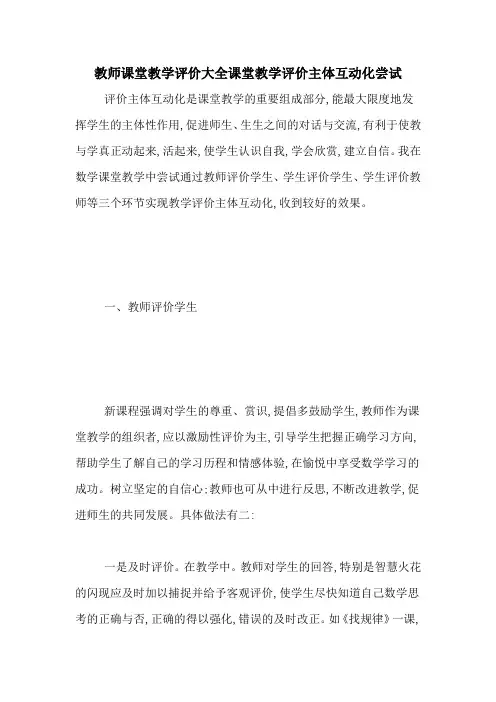 教师课堂教学评价大全课堂教学评价主体互动化尝试

评价主体互动化是课堂教学的重要组成部分，能最大限度地发挥学生的主体性作用，促进师生、生生之间的对话与交流，有利于使教与学真正动起来，活起来，使学生认识自我，学会欣赏，建立自信。我在数学课堂教学中尝试通过教师评价学生、学生评价学生、学生评价教师等三个环节实现教学评价主体互动化，收到较好的效果。

一、教师评价学生

新课程强调对学生的尊重、赏识，提倡多鼓励学生，教师作为课堂教学的组织者，应以激励性评价为主，引导学生把握正确学习方向，帮助学生了解自己的学习历程和情感体验，在愉悦中享受数学学习的成功。树立坚定的自信心；教师也可从中进行反思，不断改进教学，促进师生的共同发展。具体做法有二：

一是及时评价。在教学中。教师对学生的回答，特别是智慧火花的闪现应及时加以捕捉并给予客观评价，使学生尽快知道自己数学思考的正确与否，正确的得以强化，错误的及时改正。如《找规律》一课，